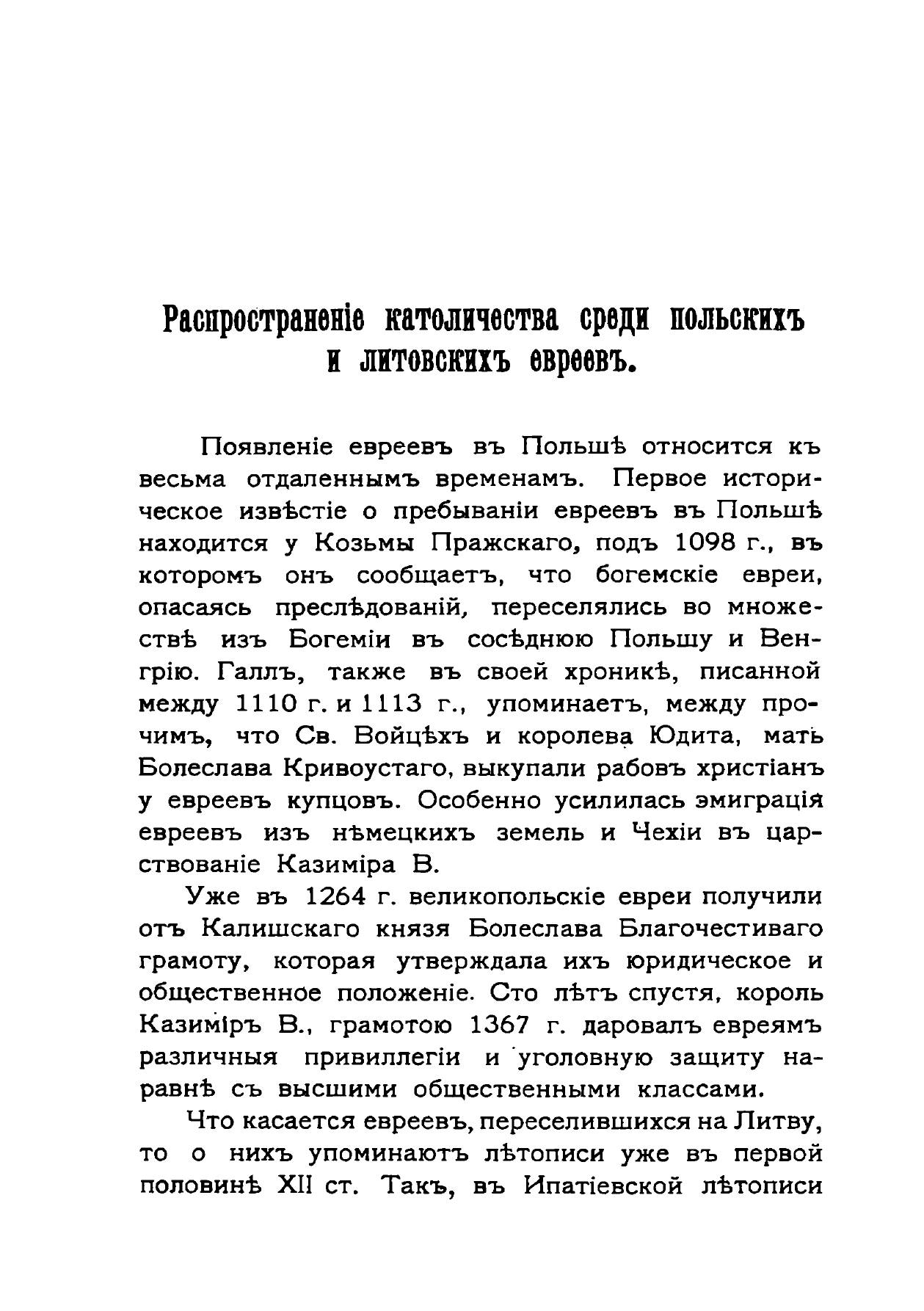 Распространеніе католичества среди польскихъ и литовскихъ евреевъ.

Появленіе евреевъ въ Польшѣ относится къ весьма отдаленнымъ временамъ. Первое историческое извѣстіе о пребываніи евреевъ въ Польшѣ находится у Козьмы Пражскаго, подъ 1098 г., въ которомъ онъ сообщаетъ, что богемскіе евреи, опасаясь преслѣдованій, переселялись во множествѣ изъ Богеміи въ сосѣднюю Польшу и Венгрію. Галлъ, также въ своей хроникѣ, писанной между 1110 г. и 1113 г., упоминаетъ, между прочимъ, что Св. Войцѣхъ и королева Юдита, мать Болеслава Кривоустаго, выкупали рабовъ христіанъ у евреевъ купцовъ. Особенно усилилась эмиграція евреевъ изъ нѣмецкихъ земель и Чехіи въ царствованіе Казиміра В.

Уже въ 1264 г. великопольскіе евреи получили отъ Калишскаго князя Болеслава Благочестиваго грамоту, которая утверждала ихъ юридическое и общественное положеніе. Сто лѣтъ спустя, король Казиміръ В., грамотою 1367 г. даровалъ евреямъ различныя привиллегіи и уголовную защиту наравнѣ съ высшими общественными классами.

Что касается евреевъ, переселившихся на Литву, то о нихъ упоминаютъ лѣтописи уже въ первой половинѣ XII ст. Такъ, въ Ипатіевской лѣтописи